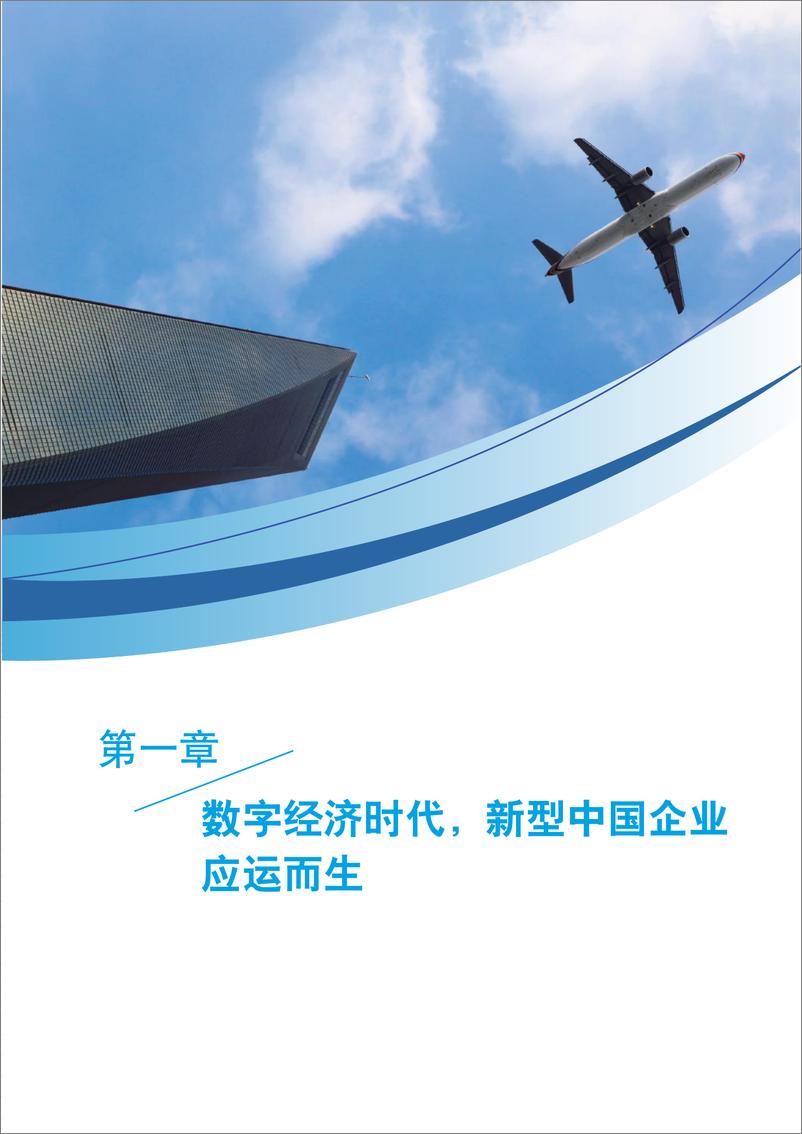 第一章

数字经济时代，新型中国企业应运而生